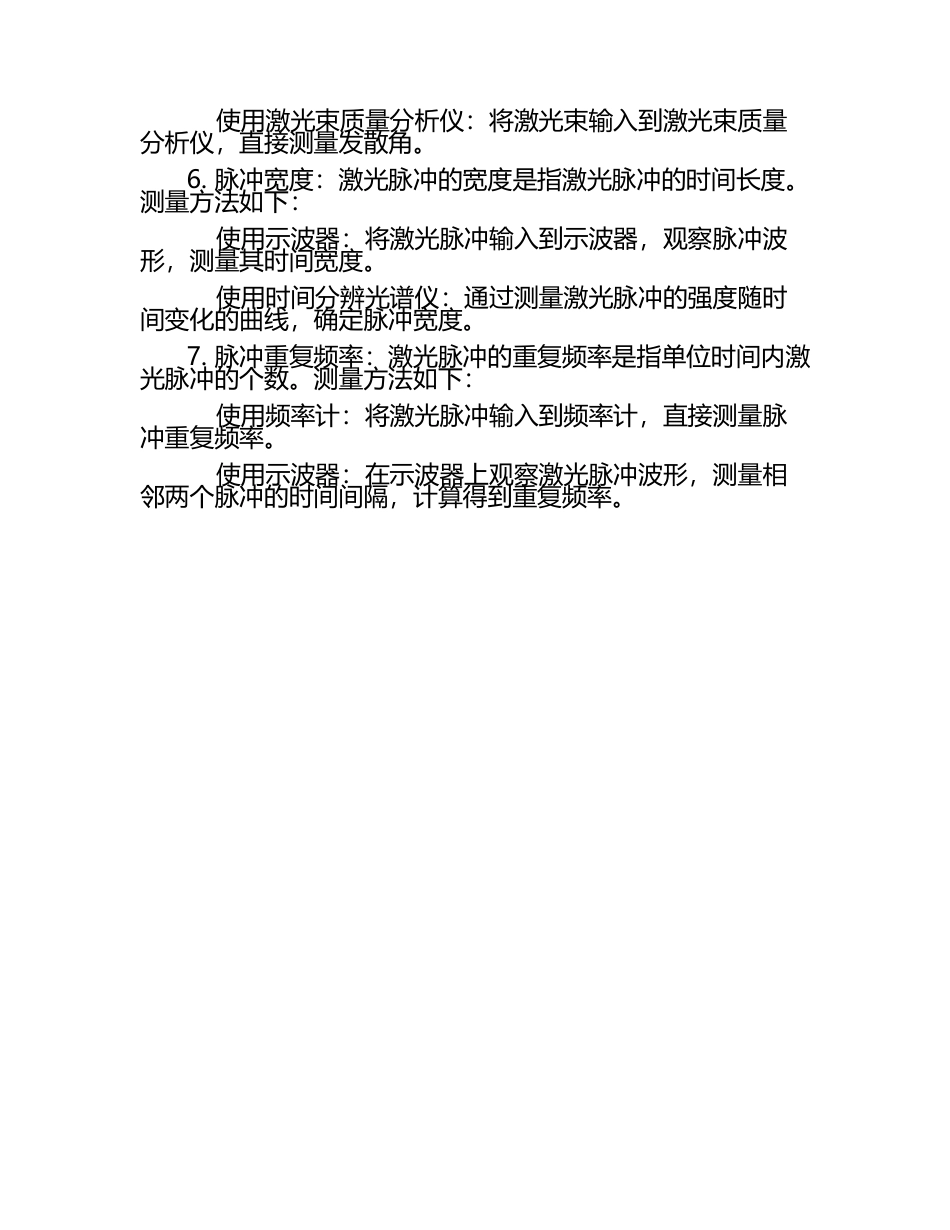 使用激光束质量分析仪：将激光束输入到激光束质量分析仪，直接测量发散角。

6.脉冲宽度：激光脉冲的宽度是指激光脉冲的时间长度。测量方法如下：

使用示波器：将激光脉冲输入到示波器，观察脉冲波形，测量其时间宽度。

使用时间分辨光谱仪：通过测量激光脉冲的强度随时间变化的曲线，确定脉冲宽度。

7.脉冲重复频率：激光脉冲的重复频率是指单位时间内激光脉冲的个数。测量方法如下：

使用频率计：将激光脉冲输入到频率计，直接测量脉冲重复频率。

使用示波器：在示波器上观察激光脉冲波形，测量相邻两个脉冲的时间间隔，计算得到重复频率。